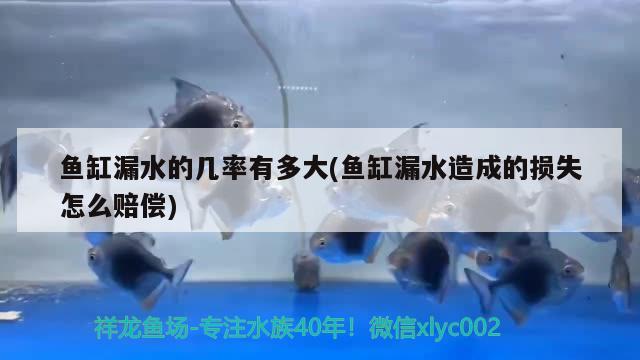 鱼缸漏水的几率有多大(鱼缸漏水造成的损失怎么赔偿)

祥龙鱼场-专注水族40年！微信xlyc002